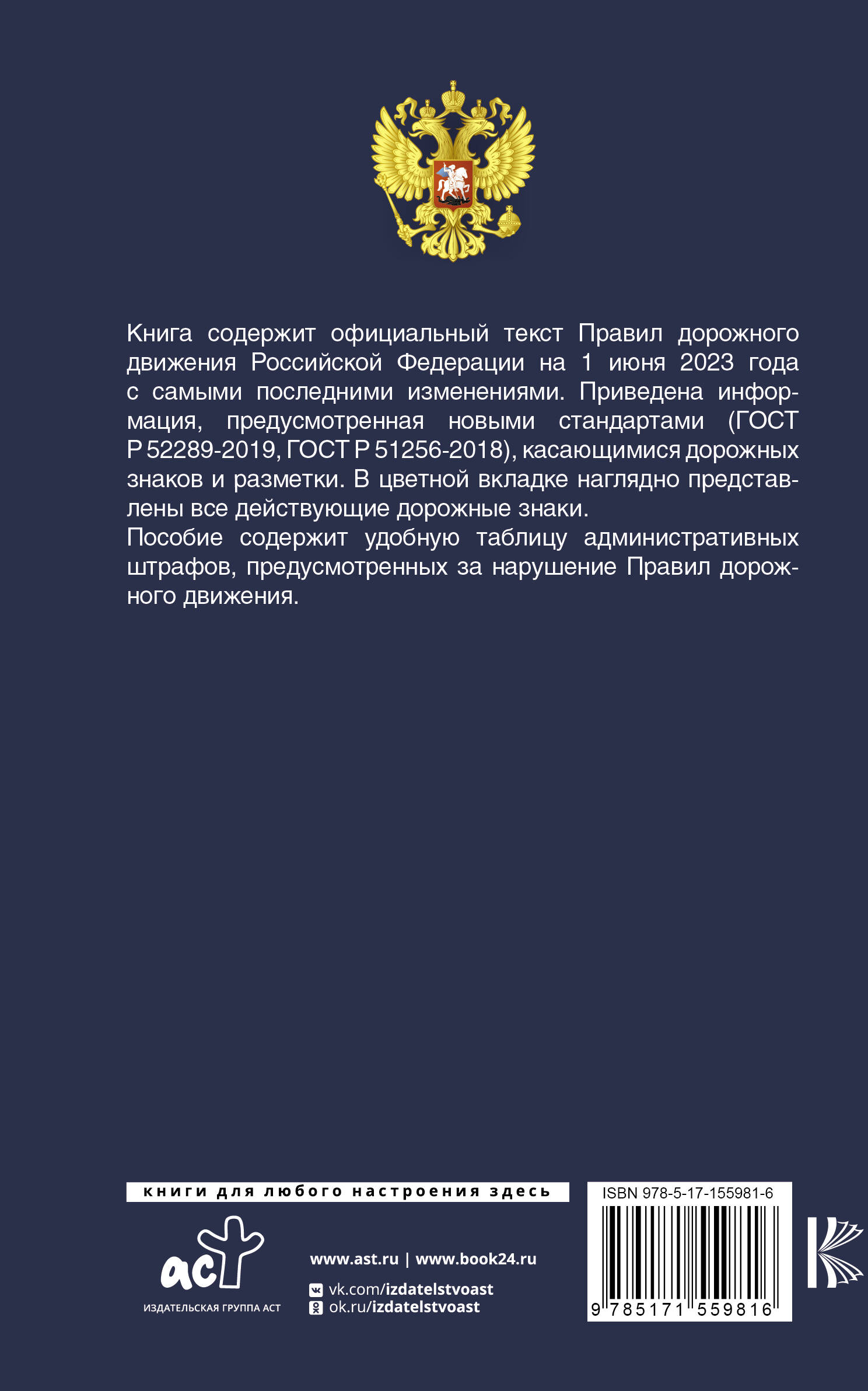 Книга содержит официальный текст Правил дорожного движения Российской Федерации на 1 июня 2023 года с самыми последними изменениями. Приведена информация, предусмотренная новыми стандартами (ГОСТ Р 52289-2019, ГОСТ Р 51256-2018), касающимися дорожных знаков и разметки. В цветной вкладке наглядно представлены все действующие дорожные знаки.

Пособие содержит удобную таблицу административных штрафов, предусмотренных за нарушение Правил дорожного движения.

книги для любого настроения здесь

аст
ИЗДАТЕЛЬСКАЯ ГРУППА АСТ

www.ast.ru | www.book24.ru
vk.com/izdatelstvoast
ok.ru/izdatelstvoast

ISBN 978-5-17-155981-6

9 785171 559816